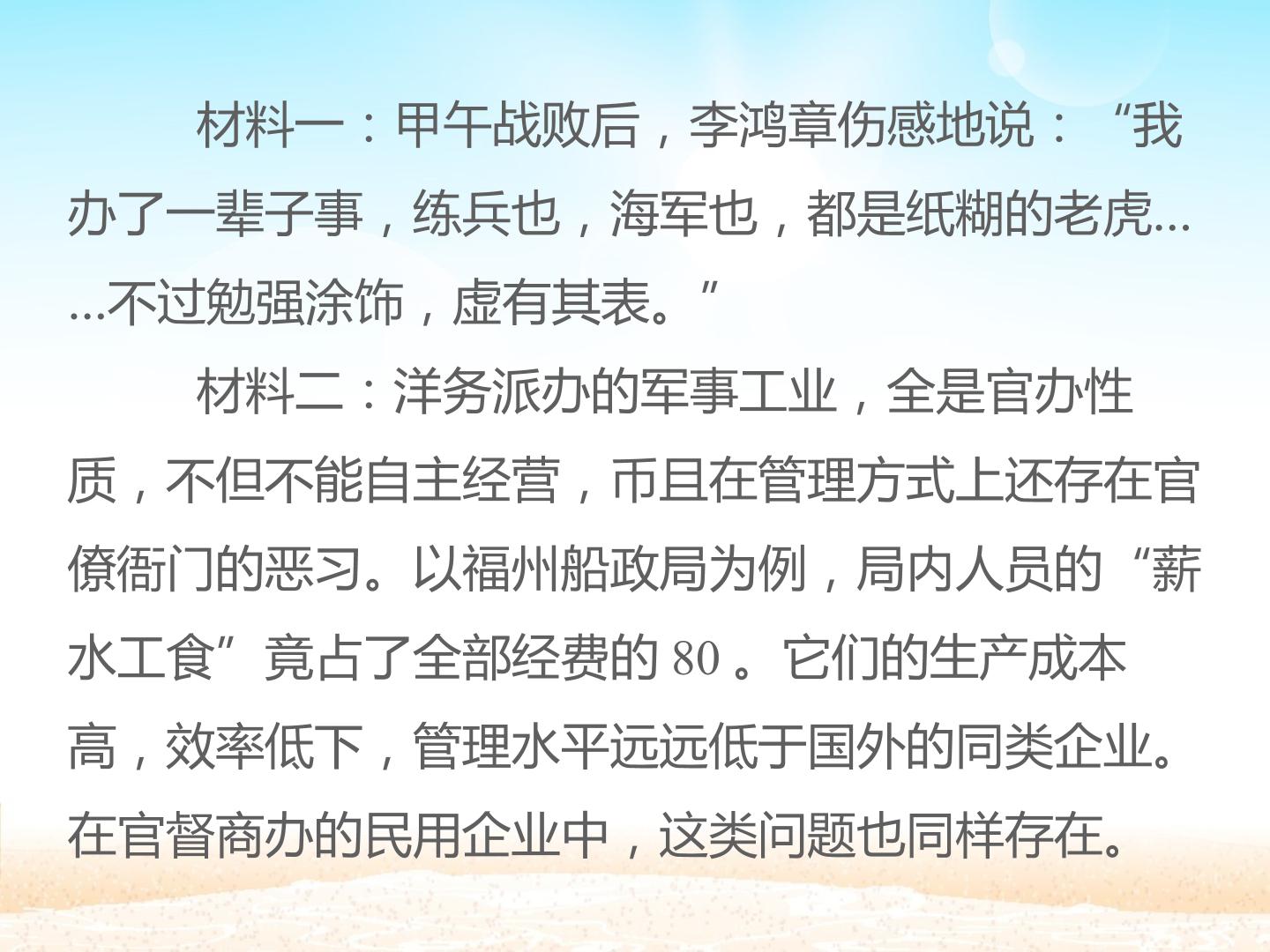 材料一：甲午战败后，李鸿章伤感地说：“我办了一辈子事，练兵也，海军也，都是纸糊的老虎……不过勉强涂饰，虚有其表。”

材料二：洋务派办的军事工业，全是官办性质，不但不能自主经营，币且在管理方式上还存在官僚衙门的恶习。以福州船政局为例，局内人员的“薪水工食”竟占了全部经费的80。它们的生产成本高，效率低下，管理水平远远低于国外的同类企业。在官督商办的民用企业中，这类问题也同样存在。